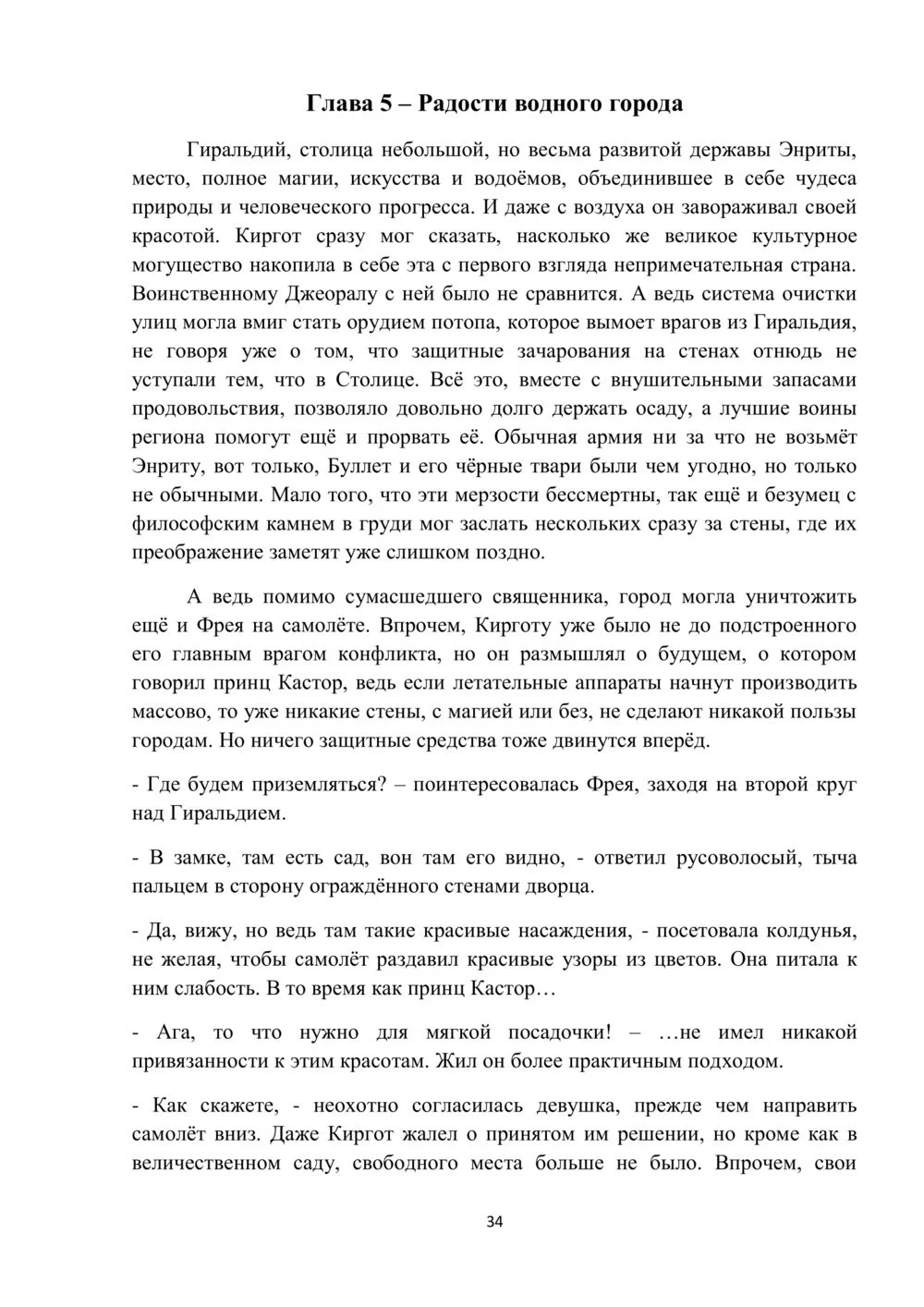 Глава 5 – Радости водного города

Гиральдий, столица небольшой, но весьма развитой державы Энриты, место, полное магии, искусства и водоёмов, объединившее в себе чудеса природы и человеческого прогресса. И даже с воздуха он завораживал своей красотой. Киргот сразу мог сказать, насколько же великое культурное могущество накопила в себе эта с первого взгляда непримечательная страна. Воинственному Джеоралу с ней было не сравнится. А ведь система очистки улиц могла вмиг стать орудием потопа, которое вымоет врагов из Гиральдия, не говоря уже о том, что защитные зачарования на стенах отнюдь не уступали тем, что в Столице. Всё это, вместе с внушительными запасами продовольствия, позволяло довольно долго держать осаду, а лучшие воины региона помогут ещё и прорвать её. Обычная армия ни за что не возьмёт Энриту, вот только, Буллет и его чёрные твари были чем угодно, но только не обычными. Мало того, что эти мерзости бессмертны, так ещё и безумец с философским камнем в груди мог заслать нескольких сразу за стены, где их преображение заметят уже слишком поздно.

А ведь помимо сумасшедшего священника, город могла уничтожить ещё и Фрея на самолёте. Впрочем, Кирготу уже было не до подстроенного его главным врагом конфликта, но он размышлял о будущем, о котором говорил принц Кастор, ведь если летательные аппараты начнут производить массово, то уже никакие стены, с магией или без, не сделают никакой пользы городам. Но ничего защитные средства тоже двинутся вперёд.

- Где будем приземляться? – поинтересовалась Фрея, заходя на второй круг над Гиральдием.

- В замке, там есть сад, вон там его видно, - ответил русоволосый, тыча пальцем в сторону ограждённого стенами дворца.

- Да, вижу, но ведь там такие красивые насаждения, - посетовала колдунья, не желая, чтобы самолёт раздавил красивые узоры из цветов. Она питала к ним слабость. В то время как принц Кастор…

- Ага, то что нужно для мягкой посадочки! – …не имел никакой привязанности к этим красотам. Жил он более практичным подходом.

- Как скажете, - неохотно согласилась девушка, прежде чем направить самолёт вниз. Даже Киргот жалел о принятом им решении, но кроме как в величественном саду, свободного места больше не было. Впрочем, свои

34